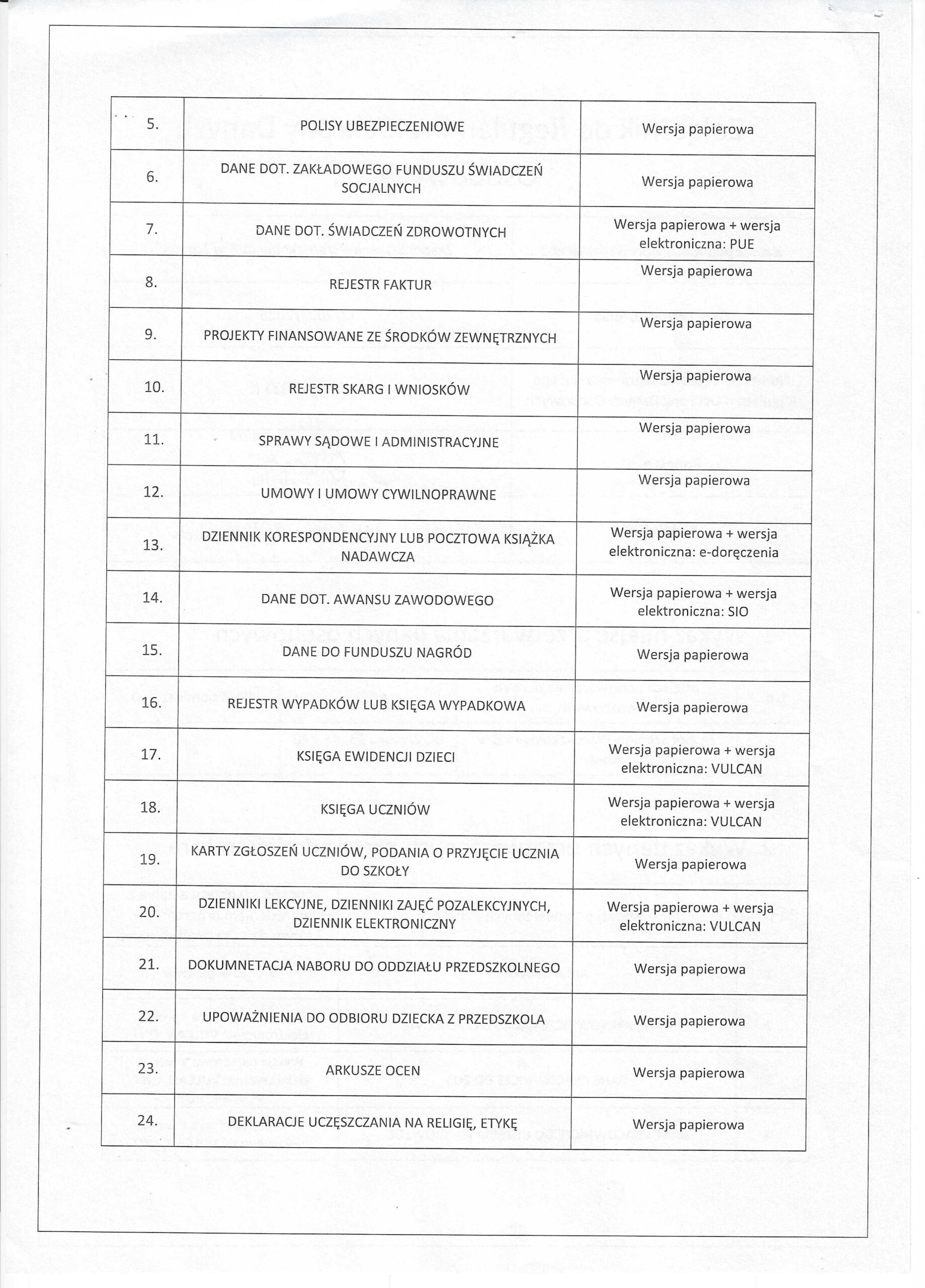 | 5. | POLISY UBEZPIECZENIOWE | Wersja papierowa |
|---|---|---|
| 6. | DANE DOT. ZAKŁADOWEGO FUNDUSZU ŚWIADCZEŃ SOCJALNYCH | Wersja papierowa |
| 7. | DANE DOT. ŚWIADCZEŃ ZDROWOTNYCH | Wersja papierowa + wersja elektroniczna: PUE |
| 8. | REJESTR FAKTUR | Wersja papierowa |
| 9. | PROJEKTY FINANSOWANE ZE ŚRODKÓW ZEWNĘTRZNYCH | Wersja papierowa |
| 10. | REJESTR SKARG I WNIOSKÓW | Wersja papierowa |
| 11. | SPRAWY SĄDOWE I ADMINISTRACYJNE | Wersja papierowa |
| 12. | UMOWY I UMOWY CYWILNOPRAWNE | Wersja papierowa |
| 13. | DZIENNIK KORESPONDENCYJNY LUB POCZTOWA KSIĄŻKA NADAWCZA | Wersja papierowa + wersja elektroniczna: e-doręczenia |
| 14. | DANE DOT. AWANSU ZAWODOWEGO | Wersja papierowa + wersja elektroniczna: SIO |
| 15. | DANE DO FUNDUSZU NAGRÓD | Wersja papierowa |
| 16. | REJESTR WYPADKÓW LUB KSIĘGA WYPADKOWA | Wersja papierowa |
| 17. | KSIĘGA EWIDENCJI DZIECI | Wersja papierowa + wersja elektroniczna: VULCAN |
| 18. | KSIĘGA UCZNIÓW | Wersja papierowa + wersja elektroniczna: VULCAN |
| 19. | KARTY ZGŁOSZEŃ UCZNIÓW, PODANIA O PRZYJĘCIE UCZNIA DO SZKOŁY | Wersja papierowa |
| 20. | DZIENNIKI LEKCYJNE, DZIENNIKI ZAJĘĆ POZALEKCYJNYCH, DZIENNIK ELEKTRONICZNY | Wersja papierowa + wersja elektroniczna: VULCAN |
| 21. | DOKUMNETACJA NABORU DO ODDZIAŁU PRZEDSZKOLNEGO | Wersja papierowa |
| 22. | UPOWAŻNIENIA DO ODBIORU DZIECKA Z PRZEDSZKOLA | Wersja papierowa |
| 23. | ARKUSZE OCEN | Wersja papierowa |
| 24. | DEKLARACJE UCZĘSZCZANIA NA RELIGIĘ, ETYKĘ | Wersja papierowa |